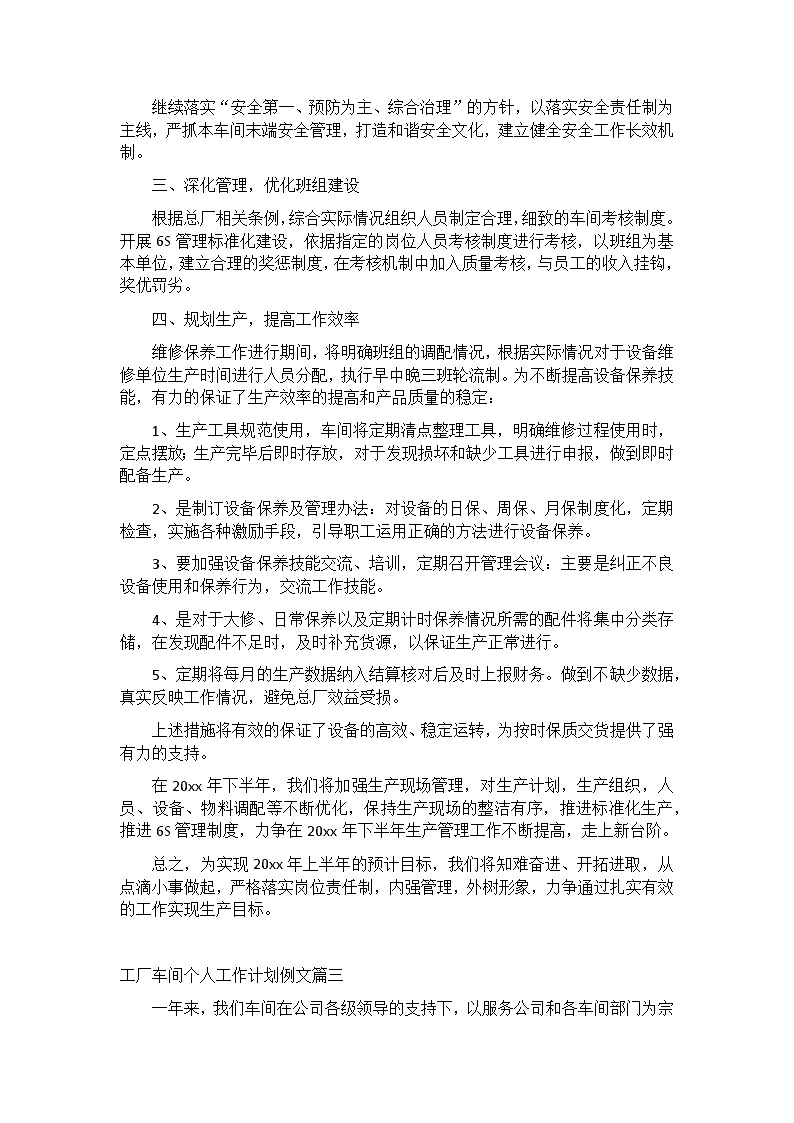 继续落实“安全第一、预防为主、综合治理”的方针，以落实安全责任制为主线，严抓本车间末端安全管理，打造和谐安全文化，建立健全安全工作长效机制。

三、深化管理，优化班组建设

根据总厂相关条例，综合实际情况组织人员制定合理，细致的车间考核制度。开展 6S 管理标准化建设，依据指定的岗位人员考核制度进行考核，以班组为基本单位，建立合理的奖惩制度，在考核机制中加入质量考核，与员工的收入挂钩，奖优罚劣。

四、规划生产，提高工作效率

维修保养工作进行期间，将明确班组的调配情况，根据实际情况对于设备维修单位生产时间进行人员分配，执行早中晚三班轮流制。为不断提高设备保养技能，有力的保证了生产效率的提高和产品质量的稳定：

1、生产工具规范使用，车间将定期清点整理工具，明确维修过程使用时，定点摆放；生产完毕后即时存放，对于发现损坏和缺少工具进行申报，做到即时配备生产。

2、是制订设备保养及管理办法：对设备的日保、周保、月保制度化，定期检查，实施各种激励手段，引导职工运用正确的方法进行设备保养。

3、要加强设备保养技能交流、培训，定期召开管理会议：主要是纠正不良设备使用和保养行为，交流工作技能。

4、是对于大修、日常保养以及定期计时保养情况所需的配件将集中分类存储，在发现配件不足时，及时补充货源，以保证生产正常进行。

5、定期将每月的生产数据纳入结算核对后及时上报财务。做到不缺少数据，真实反映工作情况，避免总厂效益受损。

上述措施将有效的保证了设备的高效、稳定运转，为按时保质交货提供了强有力的支持。

在 20xx 年下半年，我们将加强生产现场管理，对生产计划，生产组织，人员、设备、物料调配等不断优化，保持生产现场的整洁有序，推进标准化生产，推进 6S 管理制度，力争在 20xx 年下半年生产管理工作不断提高，走上新台阶。

总之，为实现 20xx 年上半年的预计目标，我们将知难奋进、开拓进取，从点滴小事做起，严格落实岗位责任制，内强管理，外树形象，力争通过扎实有效的工作实现生产目标。

工厂车间个人工作计划例文篇三

一年来，我们车间在公司各级领导的支持下，以服务公司和各车间部门为宗